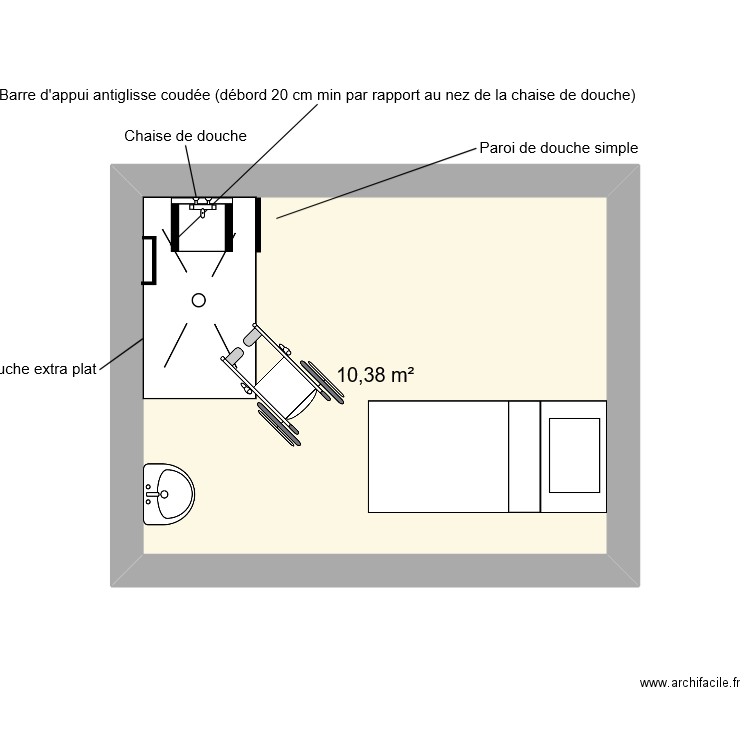 Barre d'appui antiglisse coudée (débord 20 cm min par rapport au nez de la chaise de douche)

Chaise de douche

Paroi de douche simple

uche extra plat

10,38 m²

www.archifacile.fr